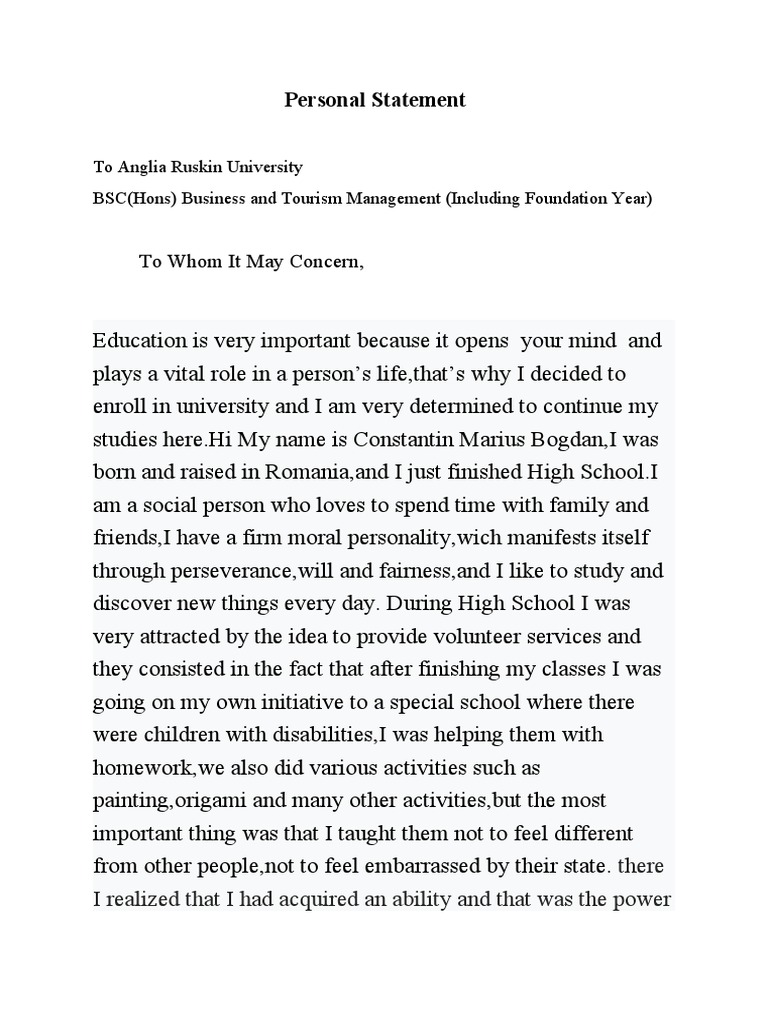 Personal Statement

To Anglia Ruskin University

BSC(Hons) Business and Tourism Management (Including Foundation Year)

To Whom It May Concern,

Education is very important because it opens your mind and plays a vital role in a person's life,that's why I decided to enroll in university and I am very determined to continue my studies here.Hi My name is Constantin Marius Bogdan,I was born and raised in Romania,and I just finished High School.I am a social person who loves to spend time with family and friends,I have a firm moral personality,wich manifests itself through perseverance,will and fairness,and I like to study and discover new things every day. During High School I was very attracted by the idea to provide volunteer services and they consisted in the fact that after finishing my classes I was going on my own initiative to a special school where there were children with disabilities,I was helping them with homework,we also did various activities such as painting,origami and many other activities,but the most important thing was that I taught them not to feel different from other people,not to feel embarrassed by their state. there I realized that I had acquired an ability and that was the power